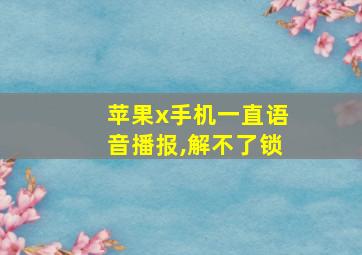 苹果x手机一直语音播报,解不了锁